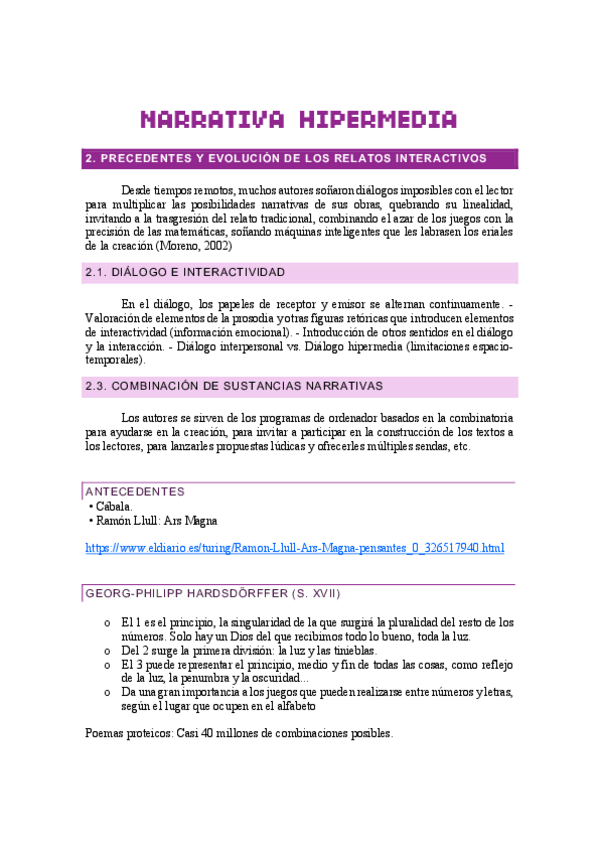 NARRATIVA HIPERMEDIA

2. PRECEDENTES Y EVOLUCIÓN DE LOS RELATOS INTERACTIVOS

Desde tiempos remotos, muchos autores soñaron diálogos imposibles con el lector para multiplicar las posibilidades narrativas de sus obras, quebrando su linealidad, invitando a la trasgresión del relato tradicional, combinando el azar de los juegos con la precisión de las matemáticas, soñando máquinas inteligentes que les labrasen los eriales de la creación (Moreno, 2002)

2.1. DIÁLOGO E INTERACTIVIDAD

En el diálogo, los papeles de receptor y emisor se alternan continuamente. - Valoración de elementos de la prosodia y otras figuras retóricas que introducen elementos de interactividad (información emocional). - Introducción de otros sentidos en el diálogo y la interacción. - Diálogo interpersonal vs. Diálogo hipermedia (limitaciones espacio-temporales).

2.3. COMBINACIÓN DE SUSTANCIAS NARRATIVAS

Los autores se sirven de los programas de ordenador basados en la combinatoria para ayudarse en la creación, para invitar a participar en la construcción de los textos a los lectores, para lanzarles propuestas lúdicas y ofrecerles múltiples sendas, etc.

ANTECEDENTES
• Cábala.
• Ramón Llull: Ars Magna

https://www.eldiario.es/turing/Ramon-Llull-Ars-Magna-pensantes_0_326517940.html

GEORG-PHILIPP HARDSDÖRFFER (S. XVII)

o El 1 es el principio, la singularidad de la que surgirá la pluralidad del resto de los números. Solo hay un Dios del que recibimos todo lo bueno, toda la luz.
o Del 2 surge la primera división: la luz y las tinieblas.
o El 3 puede representar el principio, medio y fin de todas las cosas, como reflejo de la luz, la penumbra y la oscuridad...
o Da una gran importancia a los juegos que pueden realizarse entre números y letras, según el lugar que ocupen en el alfabeto

Poemas proteicos: Casi 40 millones de combinaciones posibles.